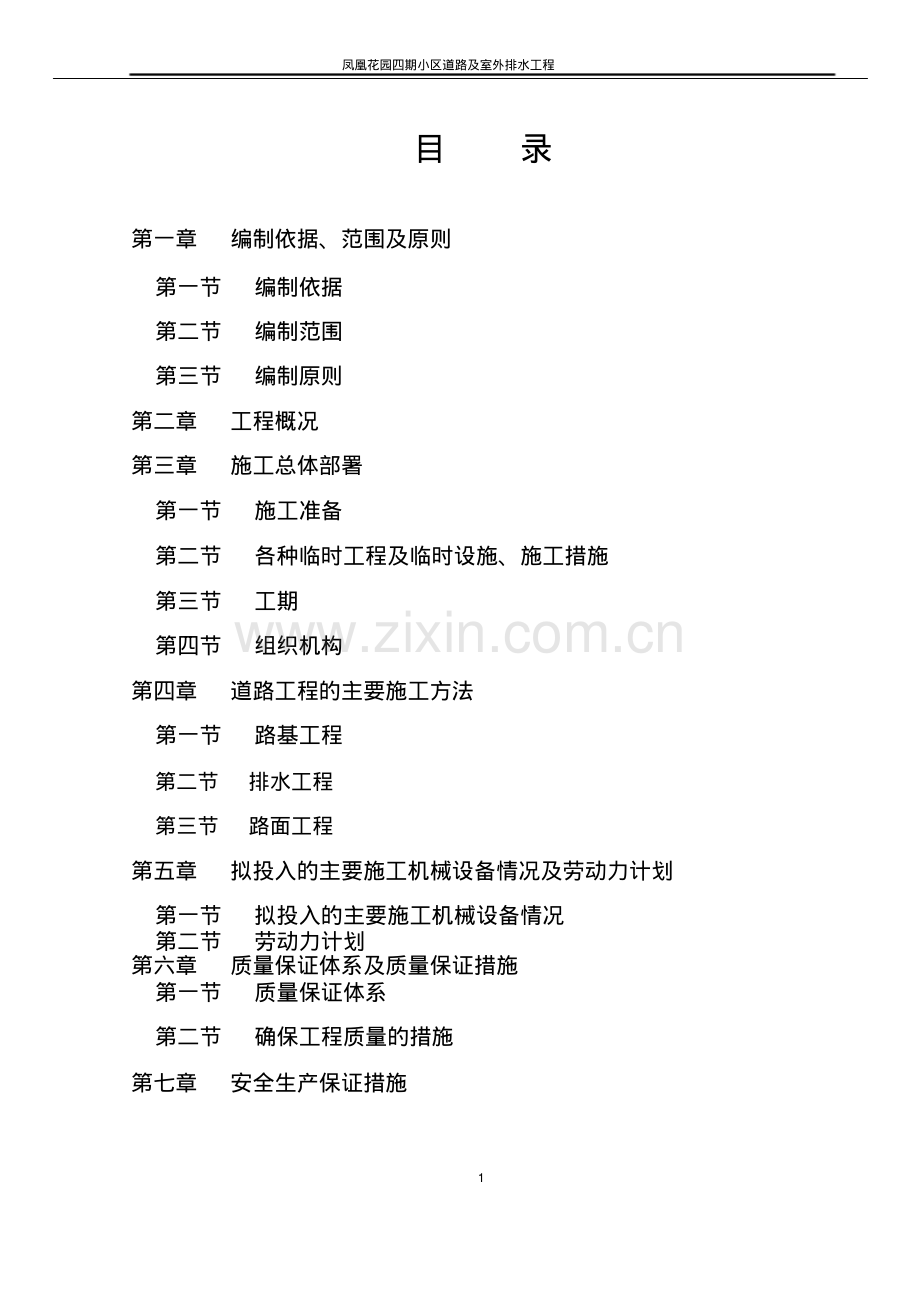 凤凰花园四期小区道路及室外排水工程

目 录

第一章 编制依据、范围及原则

第一节 编制依据

第二节 编制范围

第三节 编制原则

第二章 工程概况

第三章 施工总体部署

第一节 施工准备

第二节 各种临时工程及临时设施、施工措施

第三节 工期

第四节 组织机构

第四章 道路工程的主要施工方法

第一节 路基工程

第二节 排水工程

第三节 路面工程

第五章 拟投入的主要施工机械设备情况及劳动力计划

第一节 拟投入的主要施工机械设备情况

第二节 劳动力计划

第六章 质量保证体系及质量保证措施

第一节 质量保证体系

第二节 确保工程质量的措施

第七章 安全生产保证措施

1

www.zixin.com.cn